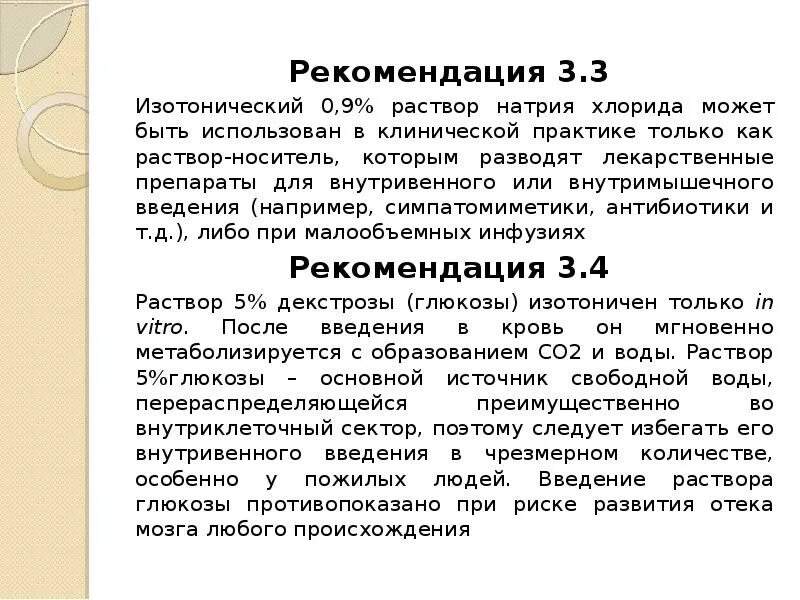 Рекомендация 3.3

Изотонический 0,9% раствор натрия хлорида может быть использован в клинической практике только как раствор-носитель, которым разводят лекарственные препараты для внутривенного или внутримышечного введения (например, симпатомиметики, антибиотики и т.д.), либо при малообъемных инфузиях

Рекомендация 3.4

Раствор 5% декстрозы (глюкозы) изотоничен только in vitro. После введения в кровь он мгновенно метаболизируется с образованием СО2 и воды. Раствор 5%глюкозы – основной источник свободной воды, перераспределяющейся преимущественно во внутриклеточный сектор, поэтому следует избегать его внутривенного введения в чрезмерном количестве, особенно у пожилых людей. Введение раствора глюкозы противопоказано при риске развития отека мозга любого происхождения